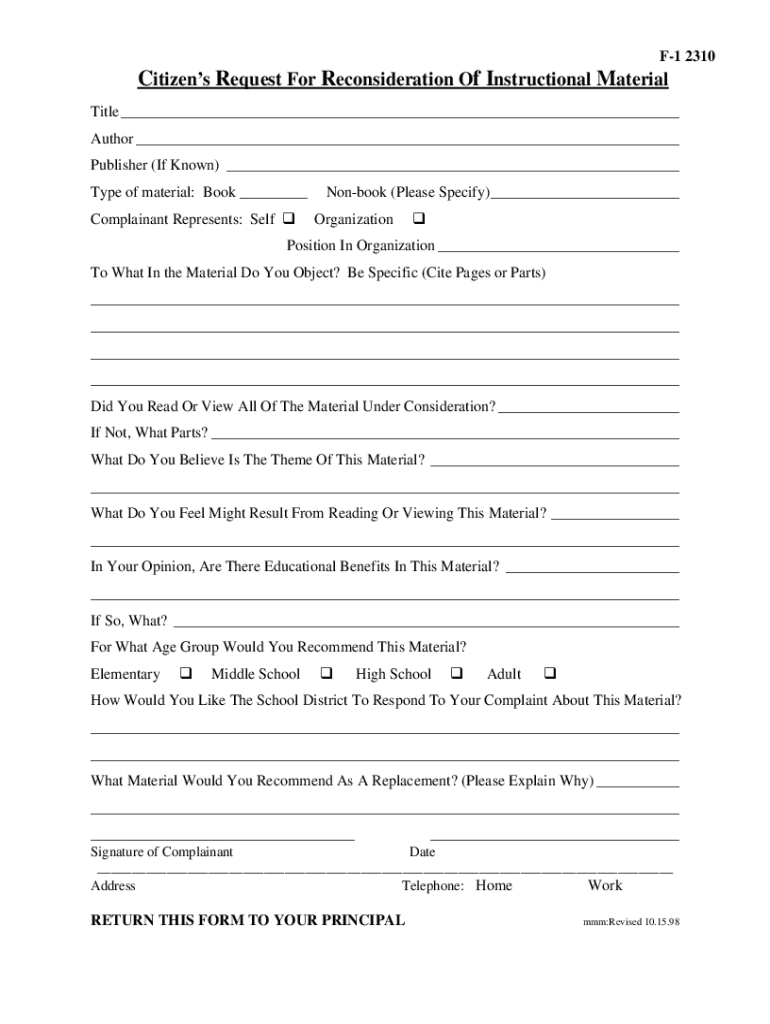 F-1 2310

Citizen's Request For Reconsideration Of Instructional Material

Title

Author

Publisher (If Known)

Type of material: Book Non-book (Please Specify)

Complainant Represents: Self ❑ Organization ❑

Position In Organization

To What In the Material Do You Object? Be Specific (Cite Pages or Parts)

Did You Read Or View All Of The Material Under Consideration?

If Not, What Parts?

What Do You Believe Is The Theme Of This Material?

What Do You Feel Might Result From Reading Or Viewing This Material?

In Your Opinion, Are There Educational Benefits In This Material?

If So, What?

For What Age Group Would You Recommend This Material?

Elementary ❑ Middle School ❑ High School ❑ Adult ❑

How Would You Like The School District To Respond To Your Complaint About This Material?

What Material Would You Recommend As A Replacement? (Please Explain Why)

Signature of Complainant Date

Address Telephone: Home Work

RETURN THIS FORM TO YOUR PRINCIPAL

mmm:Revised 10.15.98